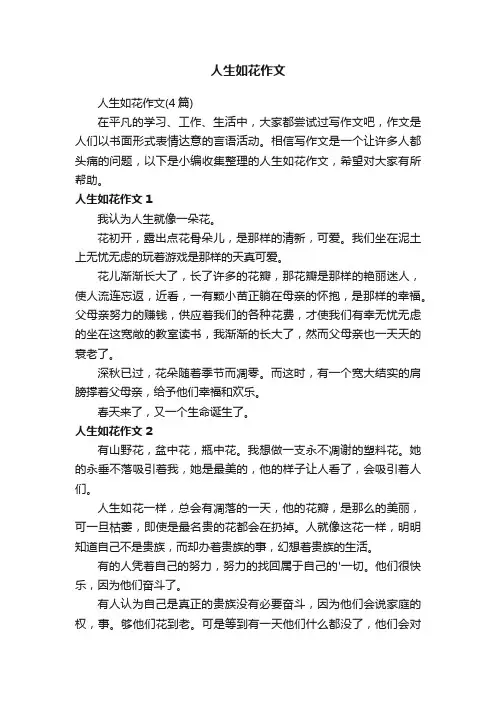 人生如花作文

人生如花作文(4篇)

在平凡的学习、工作、生活中，大家都尝试过写作文吧，作文是人们以书面形式表情达意的言语活动。相信写作文是一个让许多人都头痛的问题，以下是小编收集整理的人生如花作文，希望对大家有所帮助。

人生如花作文 1

我认为人生就像一朵花。

花初开，露出点花骨朵儿，是那样的清新，可爱。我们坐在泥土上无忧无虑的玩着游戏是那样的天真可爱。

花儿渐渐长大了，长了许多的花瓣，那花瓣是那样的艳丽迷人，使人流连忘返，近看，一有颗小苗正躺在母亲的怀抱，是那样的幸福。父母亲努力的赚钱，供应着我们的各种花费，才使我们有幸无忧无虑的坐在这宽敞的教室读书，我渐渐的长大了，然而父母亲也一天天的衰老了。

深秋已过，花朵随着季节而凋零。而这时，有一个宽大结实的肩膀撑着父母亲，给予他们幸福和欢乐。

春天来了，又一个生命诞生了。

人生如花作文 2

有山野花，盆中花，瓶中花。我想做一支永不凋谢的塑料花。她的永垂不落吸引着我，她是最美的，他的样子让人看了，会吸引着人们。

人生如花一样，总会有凋落的一天，他的花瓣，是那么的美丽，可一旦枯萎，即使是最名贵的花都会在扔掉。人就像这花一样，明明知道自己不是贵族，而却办着贵族的事，幻想着贵族的生活。

有的人凭着自己的努力，努力的找回属于自己的'一切。他们很快乐，因为他们奋斗了。

有人认为自己是真正的贵族没有必要奋斗，因为他们会说家庭的权，事。够他们花到老。可是等到有一天他们什么都没了，他们会对